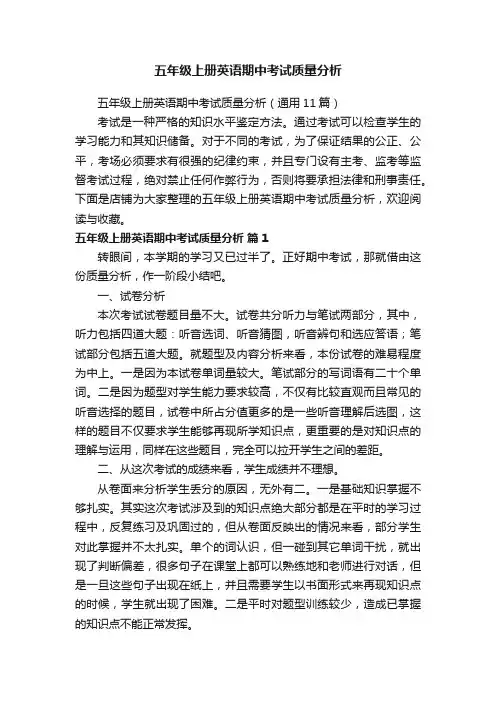 五年级上册英语期中考试质量分析

五年级上册英语期中考试质量分析（通用11篇）

考试是一种严格的知识水平鉴定方法。通过考试可以检查学生的学习能力和其知识储备。对于不同的考试，为了保证结果的公正、公平，考场必须要求有很强的纪律约束，并且专门设有主考、监考等监督考试过程，绝对禁止任何作弊行为，否则将要承担法律和刑事责任。下面是店铺为大家整理的五年级上册英语期中考试质量分析，欢迎阅读与收藏。

五年级上册英语期中考试质量分析 篇1

转眼间，本学期的学习又已过半了。正好期中考试，那就借由这份质量分析，作一阶段小结吧。

一、试卷分析

本次考试试卷题目量不大。试卷共分听力与笔试两部分，其中，听力包括四道大题：听音选词、听音猜图，听音辨句和选应答语；笔试部分包括五道大题。就题型及内容分析来看，本份试卷的难易程度为中上。一是因为本试卷单词量较大。笔试部分的写词语有二十个单词。二是因为题型对学生能力要求较高，不仅有比较直观而且常见的听音选择的题目，试卷中所占分值更多的是一些听音理解后选图，这样的题目不仅要求学生能够再现所学知识点，更重要的是对知识点的理解与运用，同样在这些题目，完全可以拉开学生之间的差距。

二、从这次考试的成绩来看，学生成绩并不理想。

从卷面来分析学生丢分的原因，无外有二。一是基础知识掌握不够扎实。其实这次考试涉及到的知识点绝大部分都是在平时的学习过程中，反复练习及巩固过的，但从卷面反映出的情况来看，部分学生对此掌握并不太扎实。单个的词认识，但一碰到其它单词干扰，就出现了判断偏差，很多句子在课堂上都可以熟练地和老师进行对话，但是一旦这些句子出现在纸上，并且需要学生以书面形式来再现知识点的时候，学生就出现了困难。二是平时对题型训练较少，造成已掌握的知识点不能正常发挥。